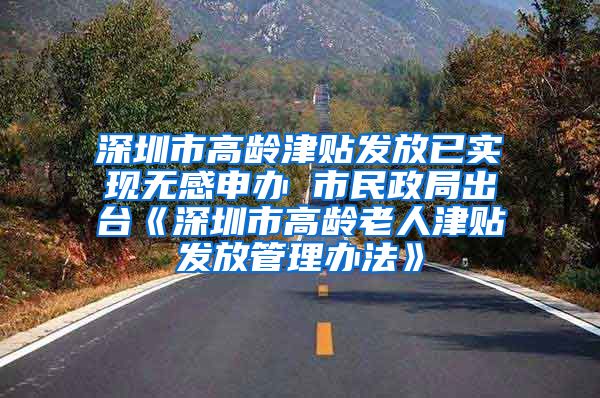 深圳市高龄津贴发放已实现无感申办 市民政局出台《深圳市高龄老人津贴发放管理办法》